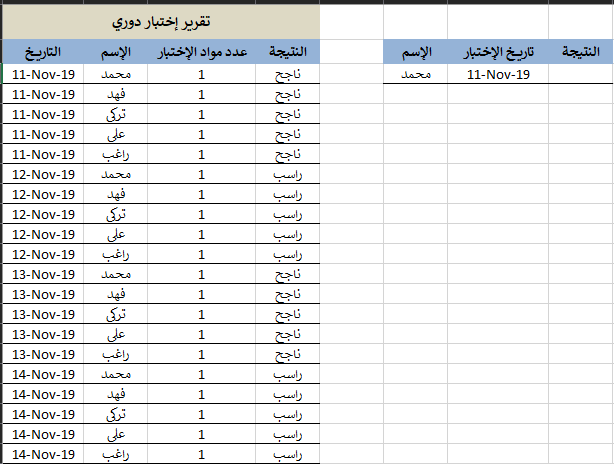 تقرير إختبار دوري

| التاريخ | الإسم | عدد مواد الإختبار | النتيجة |
|---|---|---|---|
| 11-Nov-19 | محمد | 1 | ناجح |
| 11-Nov-19 | فهد | 1 | ناجح |
| 11-Nov-19 | تركي | 1 | ناجح |
| 11-Nov-19 | علي | 1 | ناجح |
| 11-Nov-19 | راغب | 1 | ناجح |
| 12-Nov-19 | محمد | 1 | راسب |
| 12-Nov-19 | فهد | 1 | راسب |
| 12-Nov-19 | تركي | 1 | راسب |
| 12-Nov-19 | علي | 1 | راسب |
| 12-Nov-19 | راغب | 1 | راسب |
| 13-Nov-19 | محمد | 1 | ناجح |
| 13-Nov-19 | فهد | 1 | ناجح |
| 13-Nov-19 | تركي | 1 | ناجح |
| 13-Nov-19 | علي | 1 | ناجح |
| 13-Nov-19 | راغب | 1 | ناجح |
| 14-Nov-19 | محمد | 1 | راسب |
| 14-Nov-19 | فهد | 1 | راسب |
| 14-Nov-19 | تركي | 1 | راسب |
| 14-Nov-19 | علي | 1 | راسب |
| 14-Nov-19 | راغب | 1 | راسب |

| الإسم | تاريخ الإختبار | النتيجة |
|---|---|---|
| محمد | 11-Nov-19 | |